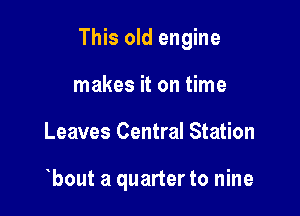 This old engine

makes it on time

Leaves Central Station

`bout a quarter to nine